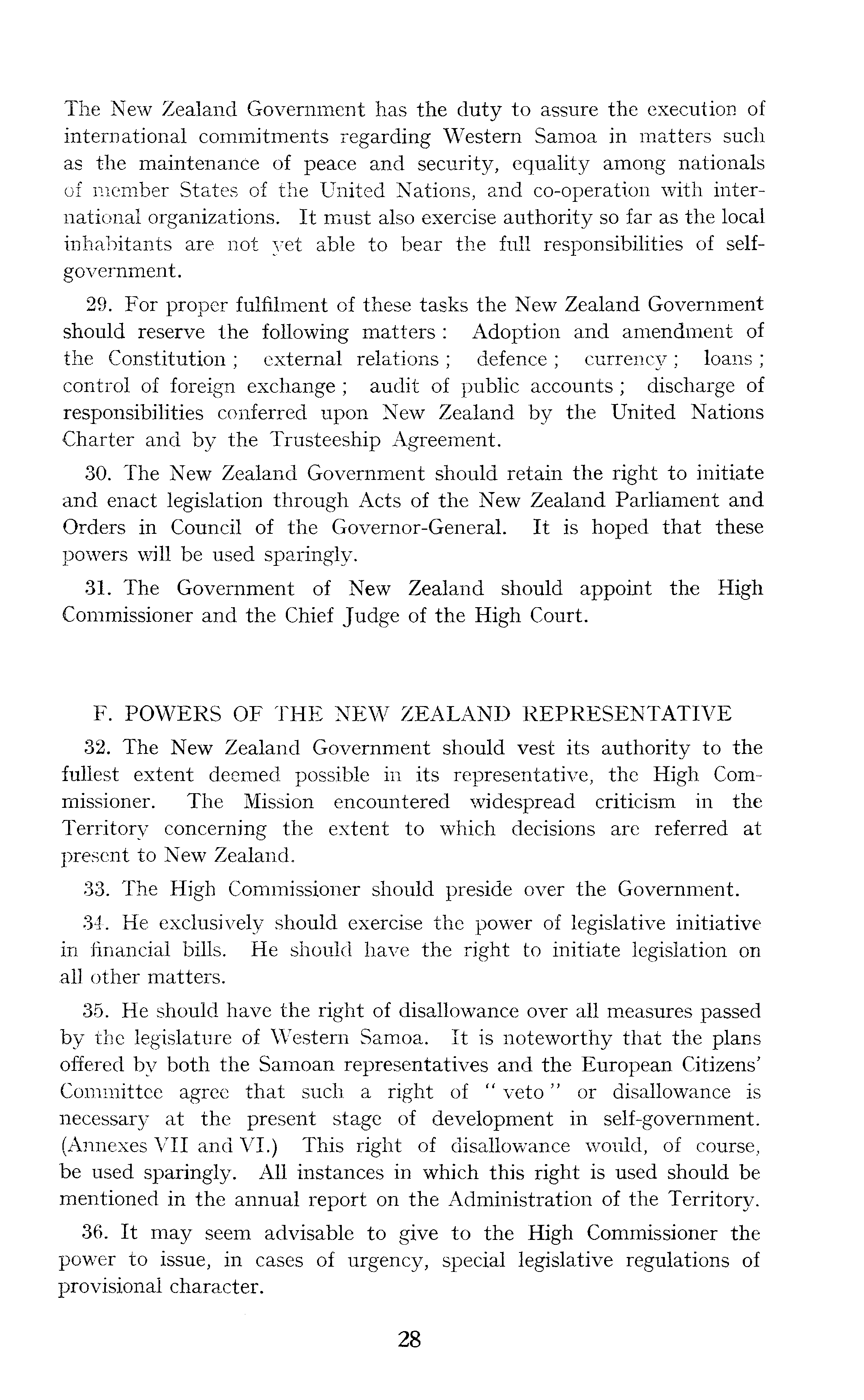 The New Zealand Government has the duty to assure the execution of international commitments regarding Western Samoa in matters such as the maintenance of peace and security, equality among nationals of member States of the United Nations, and co-operation with international organizations. It must also exercise authority so far as the local inhabitants are not yet able to bear the full responsibilities of self-government.

29. For proper fulfilment of these tasks the New Zealand Government should reserve the following matters : Adoption and amendment of the Constitution ; external relations ; defence ; currency ; loans ; control of foreign exchange ; audit of public accounts ; discharge of responsibilities conferred upon New Zealand by the United Nations Charter and by the Trusteeship Agreement.

30. The New Zealand Government should retain the right to initiate and enact legislation through Acts of the New Zealand Parliament and Orders in Council of the Governor-General. It is hoped that these powers will be used sparingly.

31. The Government of New Zealand should appoint the High Commissioner and the Chief Judge of the High Court.

F. POWERS OF THE NEW ZEALAND REPRESENTATIVE

32. The New Zealand Government should vest its authority to the fullest extent deemed possible in its representative, the High Commissioner. The Mission encountered widespread criticism in the Territory concerning the extent to which decisions are referred at present to New Zealand.

33. The High Commissioner should preside over the Government.

34. He exclusively should exercise the power of legislative initiative in financial bills. He should have the right to initiate legislation on all other matters.

35. He should have the right of disallowance over all measures passed by the legislature of Western Samoa. It is noteworthy that the plans offered by both the Samoan representatives and the European Citizens' Committee agree that such a right of "veto" or disallowance is necessary at the present stage of development in self-government. (Annexes VII and VI.) This right of disallowance would, of course, be used sparingly. All instances in which this right is used should be mentioned in the annual report on the Administration of the Territory.

36. It may seem advisable to give to the High Commissioner the power to issue, in cases of urgency, special legislative regulations of provisional character.

28